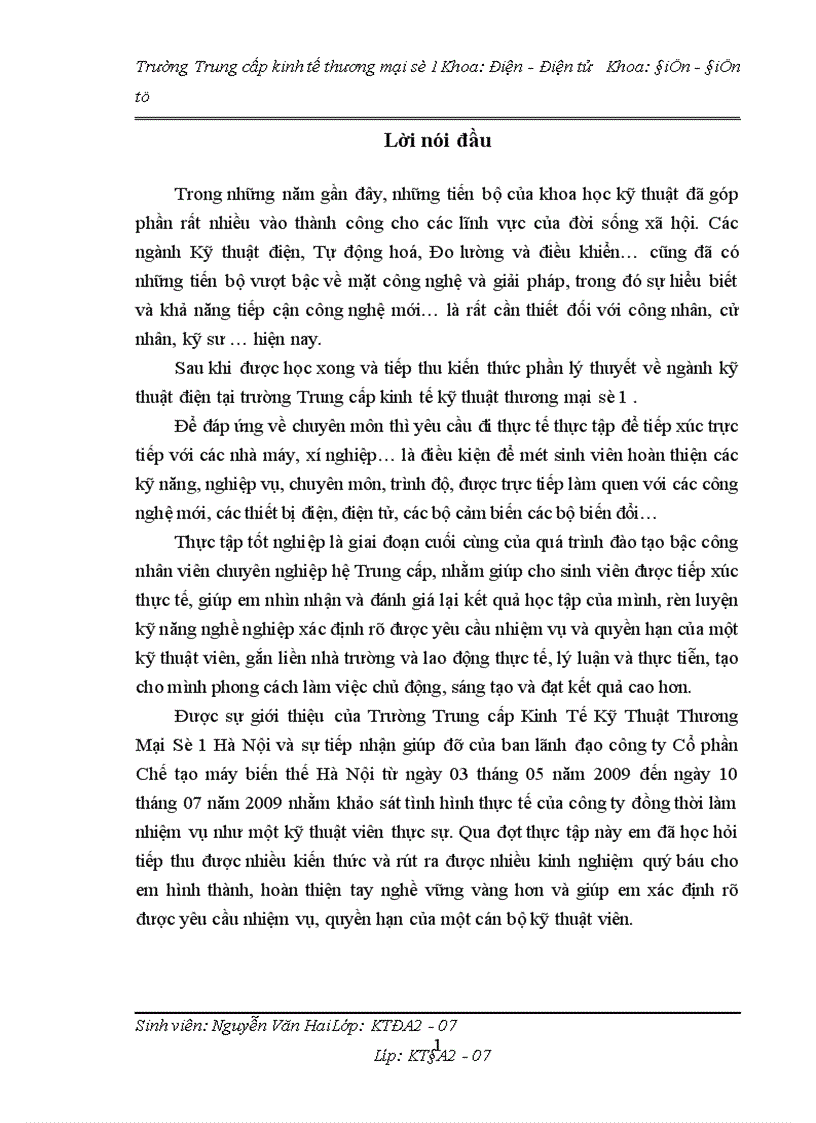 Trường Trung cấp kinh tế thương mại sè 1 Khoa: Điện - Điện tử Khoa: §iÖn - §iÖn tö

Lời nói đầu

Trong những năm gần đây, những tiến bộ của khoa học kỹ thuật đã góp phần rất nhiều vào thành công cho các lĩnh vực của đời sống xã hội. Các ngành Kỹ thuật điện, Tự động hoá, Đo lường và điều khiển… cũng đã có những tiến bộ vượt bậc về mặt công nghệ và giải pháp, trong đó sự hiểu biết và khả năng tiếp cận công nghệ mới… là rất cần thiết đối với công nhân, cử nhân, kỹ sư … hiện nay.

Sau khi được học xong và tiếp thu kiến thức phần lý thuyết về ngành kỹ thuật điện tại trường Trung cấp kinh tế kỹ thuật thương mại sè 1 .

Để đáp ứng về chuyên môn thì yêu cầu đi thực tế thực tập để tiếp xúc trực tiếp với các nhà máy, xí nghiệp… là điều kiện để mét sinh viên hoàn thiện các kỹ năng, nghiệp vụ, chuyên môn, trình độ, được trực tiếp làm quen với các công nghệ mới, các thiết bị điện, điện tử, các bộ cảm biến các bộ biến đổi…

Thực tập tốt nghiệp là giai đoạn cuối cùng của quá trình đào tạo bậc công nhân viên chuyên nghiệp hệ Trung cấp, nhằm giúp cho sinh viên được tiếp xúc thực tế, giúp em nhìn nhận và đánh giá lại kết quả học tập của mình, rèn luyện kỹ năng nghề nghiệp xác định rõ được yêu cầu nhiệm vụ và quyền hạn của một kỹ thuật viên, gắn liền nhà trường và lao động thực tế, lý luận và thực tiễn, tạo cho mình phong cách làm việc chủ động, sáng tạo và đạt kết quả cao hơn.

Được sự giới thiệu của Trường Trung cấp Kinh Tế Kỹ Thuật Thương Mại Sè 1 Hà Nội và sự tiếp nhận giúp đỡ của ban lãnh đạo công ty Cổ phần Chế tạo máy biến thế Hà Nội từ ngày 03 tháng 05 năm 2009 đến ngày 10 tháng 07 năm 2009 nhằm khảo sát tình hình thực tế của công ty đồng thời làm nhiệm vụ như một kỹ thuật viên thực sự. Qua đợt thực tập này em đã học hỏi tiếp thu được nhiều kiến thức và rút ra được nhiều kinh nghiệm quý báu cho em hình thành, hoàn thiện tay nghề vững vàng hơn và giúp em xác định rõ được yêu cầu nhiệm vụ, quyền hạn của một cán bộ kỹ thuật viên.

Sinh viên: Nguyễn Văn Hai Lớp: KTĐA2 - 07
1
Líp: KT§A2 - 07